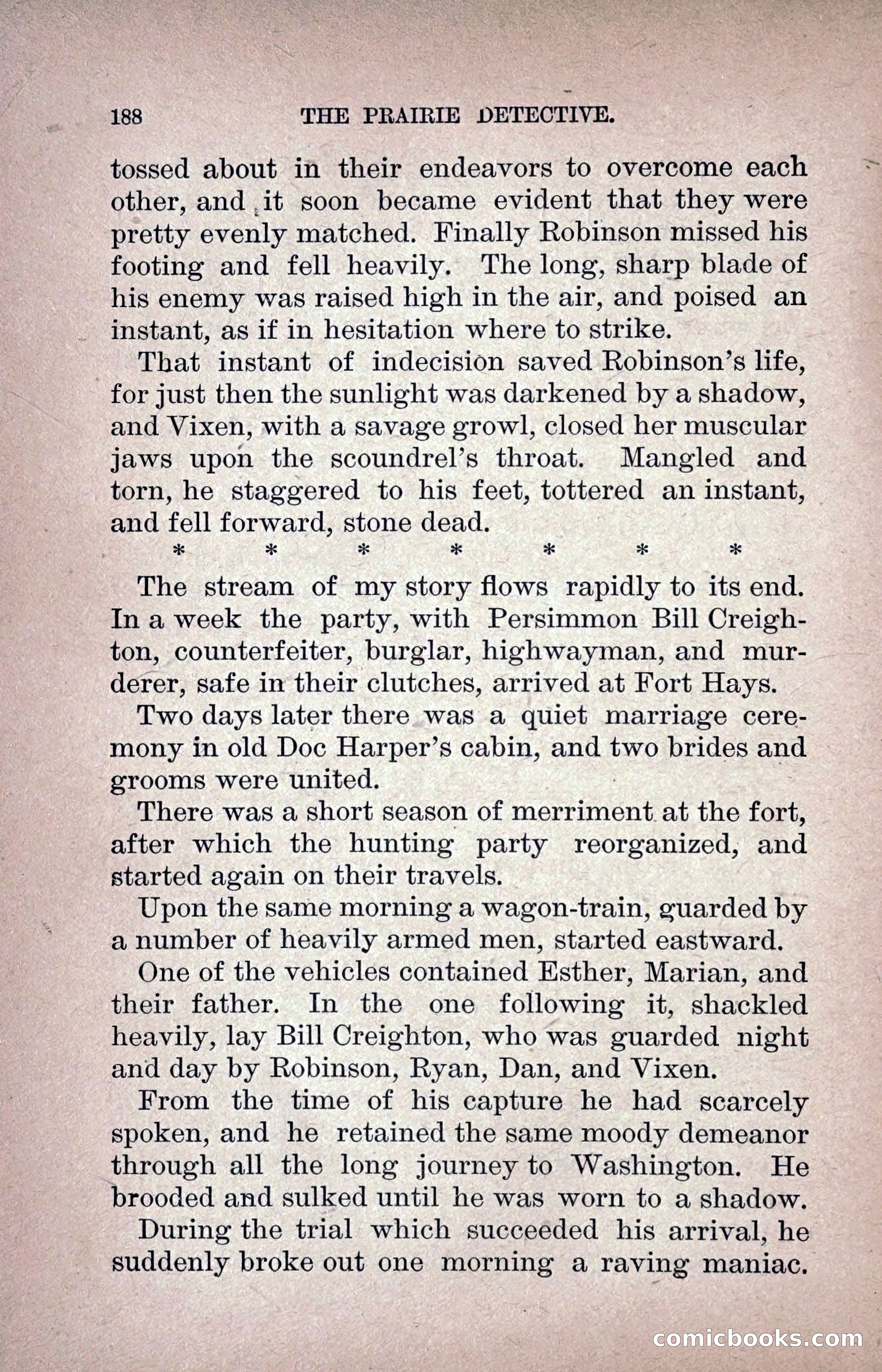 188 THE PRAIRIE DETECTIVE.

tossed about in their endeavors to overcome each other, and it soon became evident that they were pretty evenly matched. Finally Robinson missed his footing and fell heavily. The long, sharp blade of his enemy was raised high in the air, and poised an instant, as if in hesitation where to strike.

That instant of indecision saved Robinson's life, for just then the sunlight was darkened by a shadow, and Vixen, with a savage growl, closed her muscular jaws upon the scoundrel's throat. Mangled and torn, he staggered to his feet, tottered an instant, and fell forward, stone dead.

\* \* \* \* \* \* \*

The stream of my story flows rapidly to its end. In a week the party, with Persimmon Bill Creighton, counterfeiter, burglar, highwayman, and murderer, safe in their clutches, arrived at Fort Hays.

Two days later there was a quiet marriage ceremony in old Doc Harper's cabin, and two brides and grooms were united.

There was a short season of merriment at the fort, after which the hunting party reorganized, and started again on their travels.

Upon the same morning a wagon-train, guarded by a number of heavily armed men, started eastward.

One of the vehicles contained Esther, Marian, and their father. In the one following it, shackled heavily, lay Bill Creighton, who was guarded night and day by Robinson, Ryan, Dan, and Vixen.

From the time of his capture he had scarcely spoken, and he retained the same moody demeanor through all the long journey to Washington. He brooded and sulked until he was worn to a shadow.

During the trial which succeeded his arrival, he suddenly broke out one morning a raving maniac.

comicbooks.com